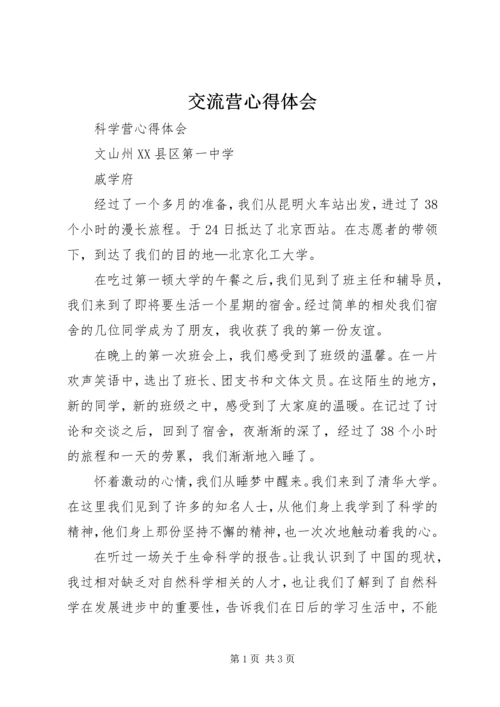 交流营心得体会

科学营心得体会

文山州XX县区第一中学

戚学府

经过了一个多月的准备，我们从昆明火车站出发，进过了38个小时的漫长旅程。于24日抵达了北京西站。在志愿者的带领下，到达了我们的目的地—北京化工大学。

在吃过第一顿大学的午餐之后，我们见到了班主任和辅导员，我们来到了即将要生活一个星期的宿舍。经过简单的相处我们宿舍的几位同学成为了朋友，我收获了我的第一份友谊。

在晚上的第一次班会上，我们感受到了班级的温馨。在一片欢声笑语中，选出了班长、团支书和文体文员。在这陌生的地方，新的同学，新的班级之中，感受到了大家庭的温暖。在记过了讨论和交谈之后，回到了宿舍，夜渐渐的深了，经过了38个小时的旅程和一天的劳累，我们渐渐地入睡了。

怀着激动的心情，我们从睡梦中醒来。我们来到了清华大学。在这里我们见到了许多的知名人士，从他们身上我学到了科学的精神，他们身上那份坚持不懈的精神，也一次次地触动着我的心。

在听过一场关于生命科学的报告。让我认识到了中国的现状，我过相对缺乏对自然科学相关的人才，也让我们了解到了自然科学在发展进步中的重要性，告诉我们在日后的学习生活中，不能

第1页 共3页